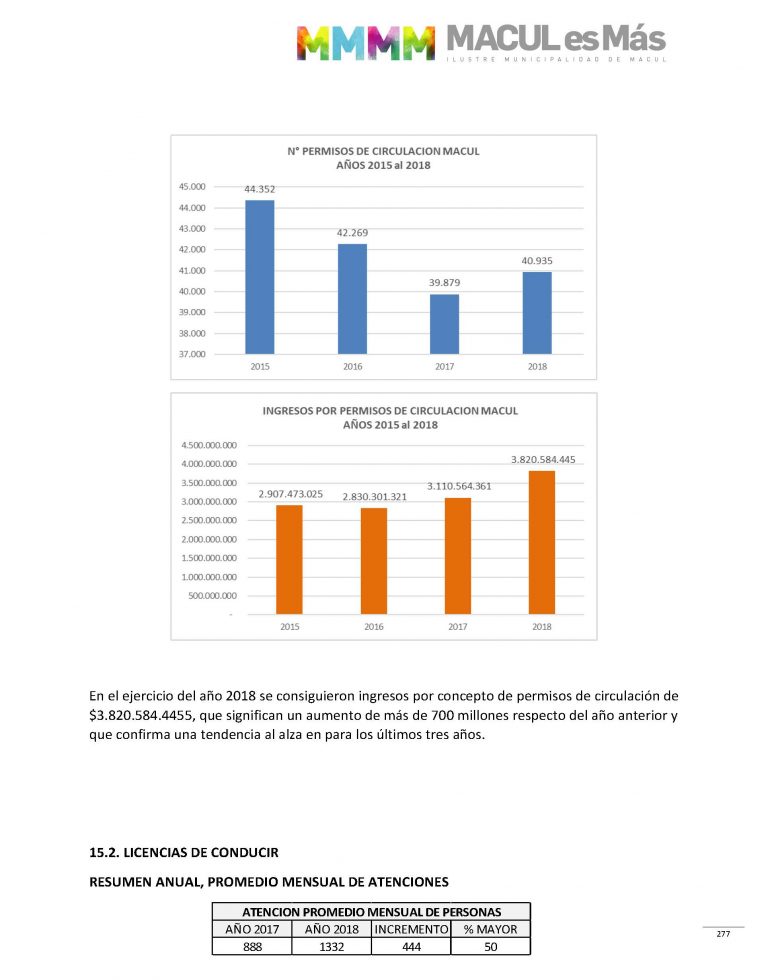 MMMM MACUL es Más
ILUSTRE MUNICIPALIDAD DE MACUL

N° PERMISOS DE CIRCULACION MACUL
AÑOS 2015 al 2018

45.000
44.000
43.000
42.000
41.000
40.000
39.000
38.000
37.000

44.352
42.269
39.879
40.935

2015 2016 2017 2018

INGRESOS POR PERMISOS DE CIRCULACION MACUL
AÑOS 2015 al 2018

4.500.000.000
4.000.000.000
3.500.000.000
3.000.000.000
2.500.000.000
2.000.000.000
1.500.000.000
1.000.000.000
500.000.000
-

2.907.473.025
2.830.301.321
3.110.564.361
3.820.584.445

2015 2016 2017 2018

En el ejercicio del año 2018 se consiguieron ingresos por concepto de permisos de circulación de $3.820.584.4455, que significan un aumento de más de 700 millones respecto del año anterior y que confirma una tendencia al alza en para los últimos tres años.

15.2. LICENCIAS DE CONDUCIR

RESUMEN ANUAL, PROMEDIO MENSUAL DE ATENCIONES

| ATENCION PROMEDIO MENSUAL DE PERSONAS | | | |
|---|---|---|---|
| AÑO 2017 | AÑO 2018 | INCREMENTO | % MAYOR |
| 888 | 1332 | 444 | 50 |

277